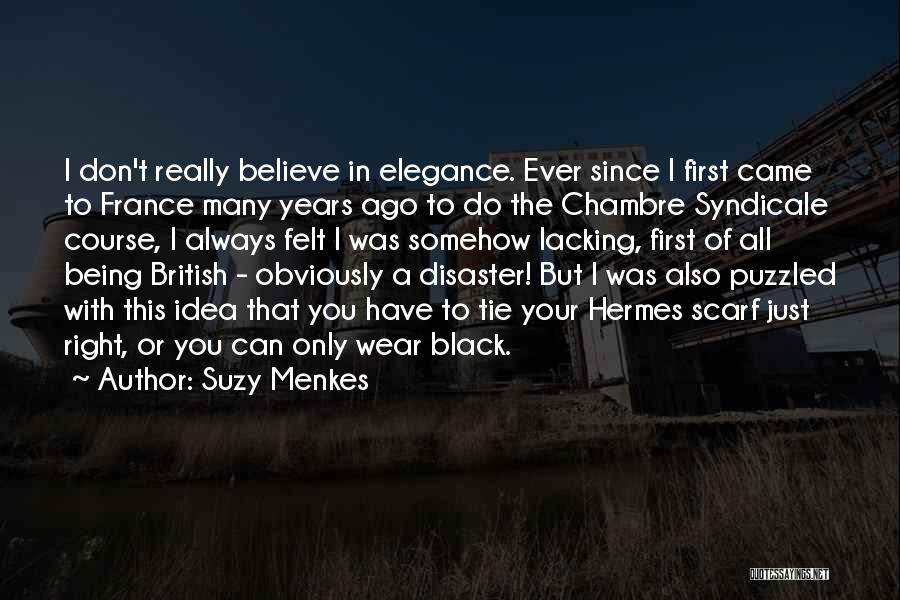 I don't really believe in elegance. Ever since I first came to France many years ago to do the Chambre Syndicale course, I always felt I was somehow lacking, first of all being British - obviously a disaster! But I was also puzzled with this idea that you have to tie your Hermes scarf just right, or you can only wear black.

~ Author: Suzy Menkes

QUOTESSAYINGS.NET